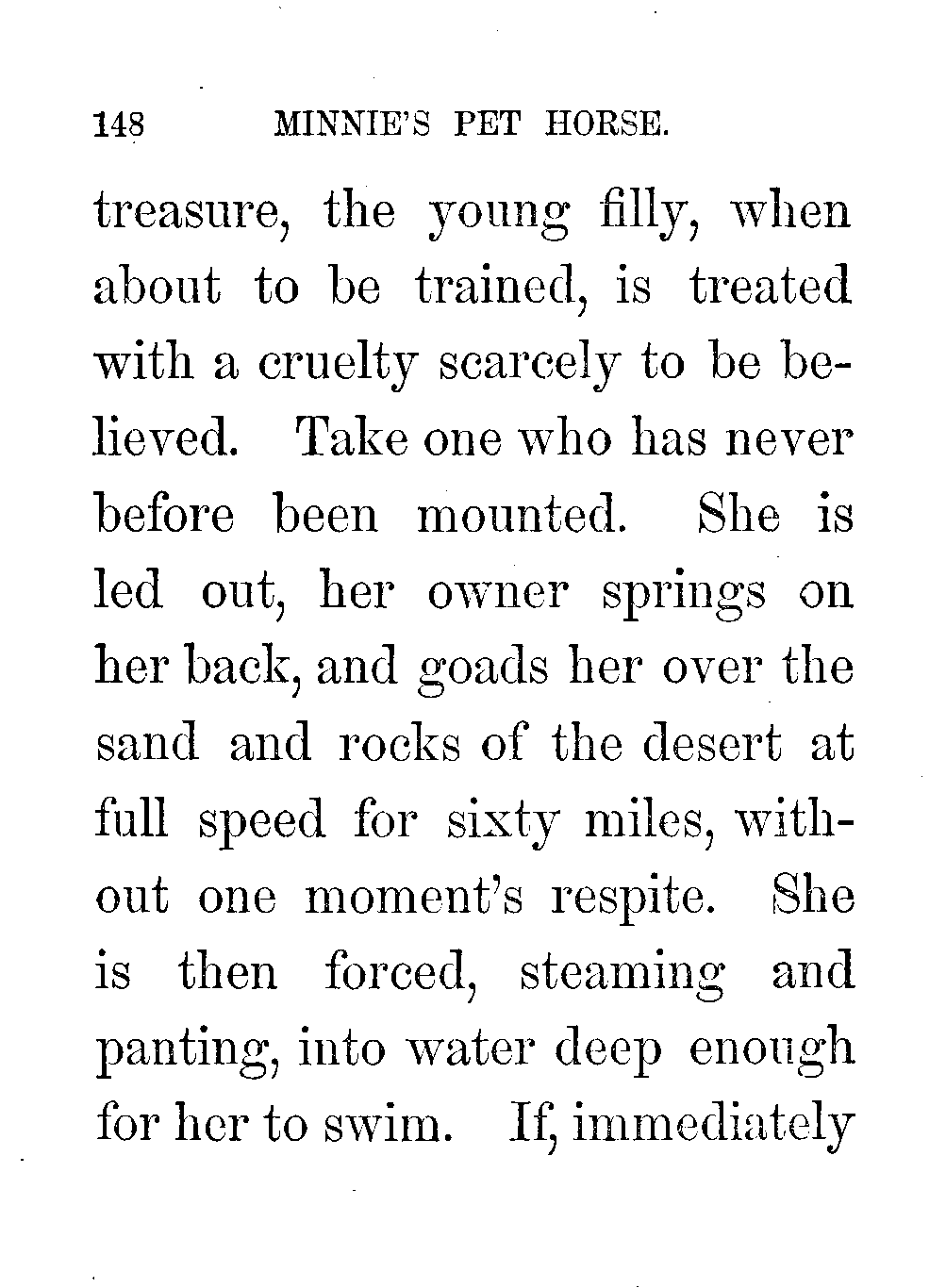 148 MINNIE'S PET HORSE.

treasure, the young filly, when about to be trained, is treated with a cruelty scarcely to be believed. Take one who has never before been mounted. She is led out, her owner springs on her back, and goads her over the sand and rocks of the desert at full speed for sixty miles, without one moment's respite. She is then forced, steaming and panting, into water deep enough for her to swim. If, immediately